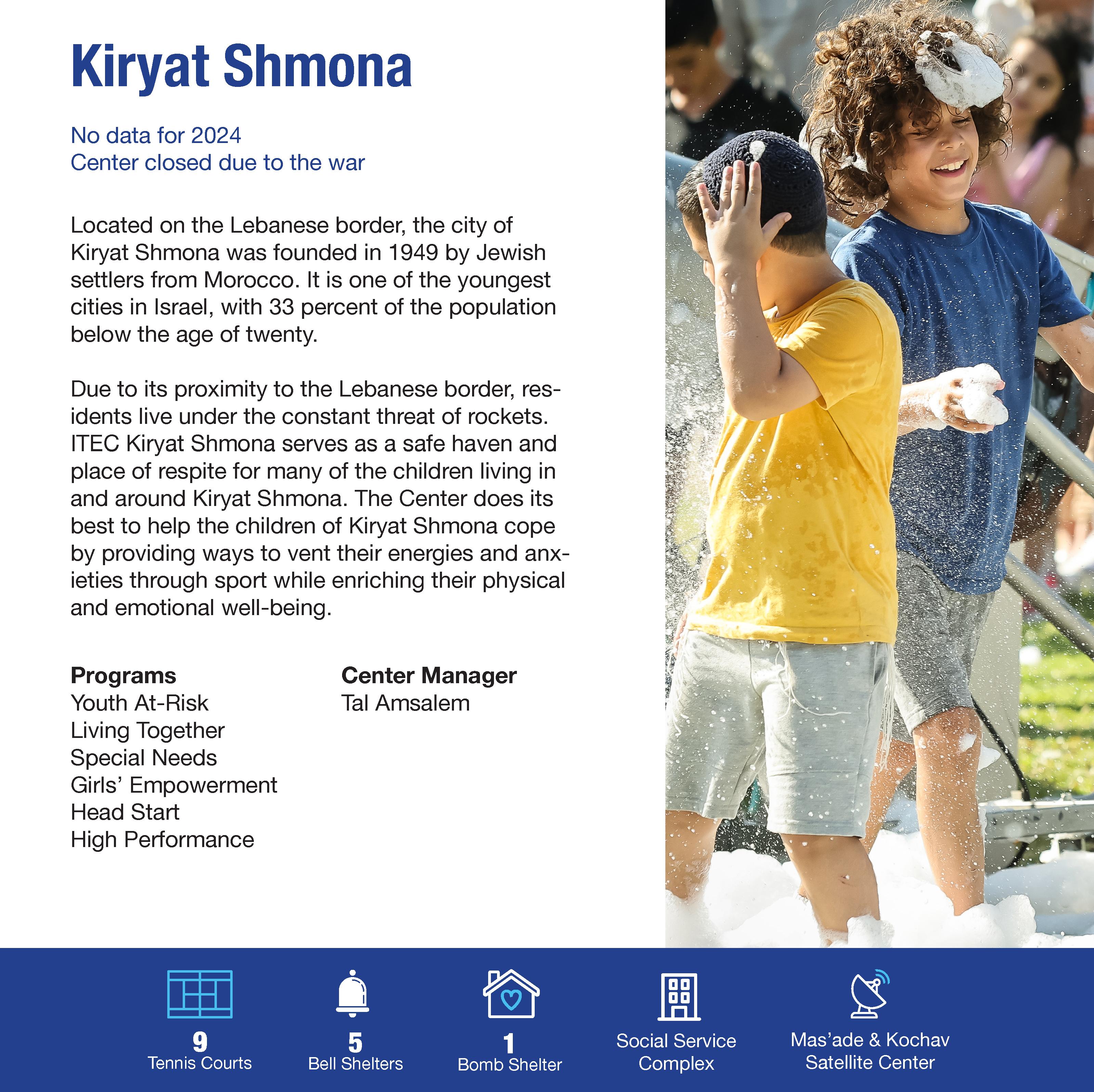 Kiryat Shmona

No data for 2024
Center closed due to the war

Located on the Lebanese border, the city of Kiryat Shmona was founded in 1949 by Jewish settlers from Morocco. It is one of the youngest cities in Israel, with 33 percent of the population below the age of twenty.

Due to its proximity to the Lebanese border, residents live under the constant threat of rockets. ITEC Kiryat Shmona serves as a safe haven and place of respite for many of the children living in and around Kiryat Shmona. The Center does its best to help the children of Kiryat Shmona cope by providing ways to vent their energies and anxieties through sport while enriching their physical and emotional well-being.

Programs
Youth At-Risk
Living Together
Special Needs
Girls' Empowerment
Head Start
High Performance

Center Manager
Tal Amsalem

9
Tennis Courts

5
Bell Shelters

1
Bomb Shelter

Social Service Complex

Mas'ade & Kochav Satellite Center